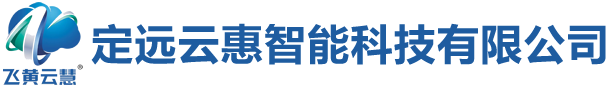 飞黄云慧®

定远云惠智能科技有限公司